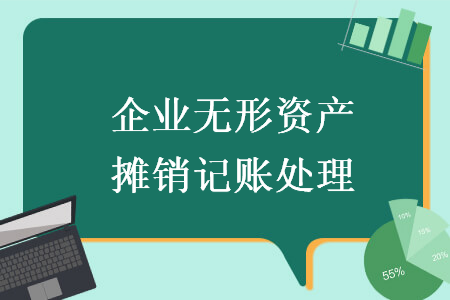 企业无形资产
摊销记账处理

10%
15%
20%
55%